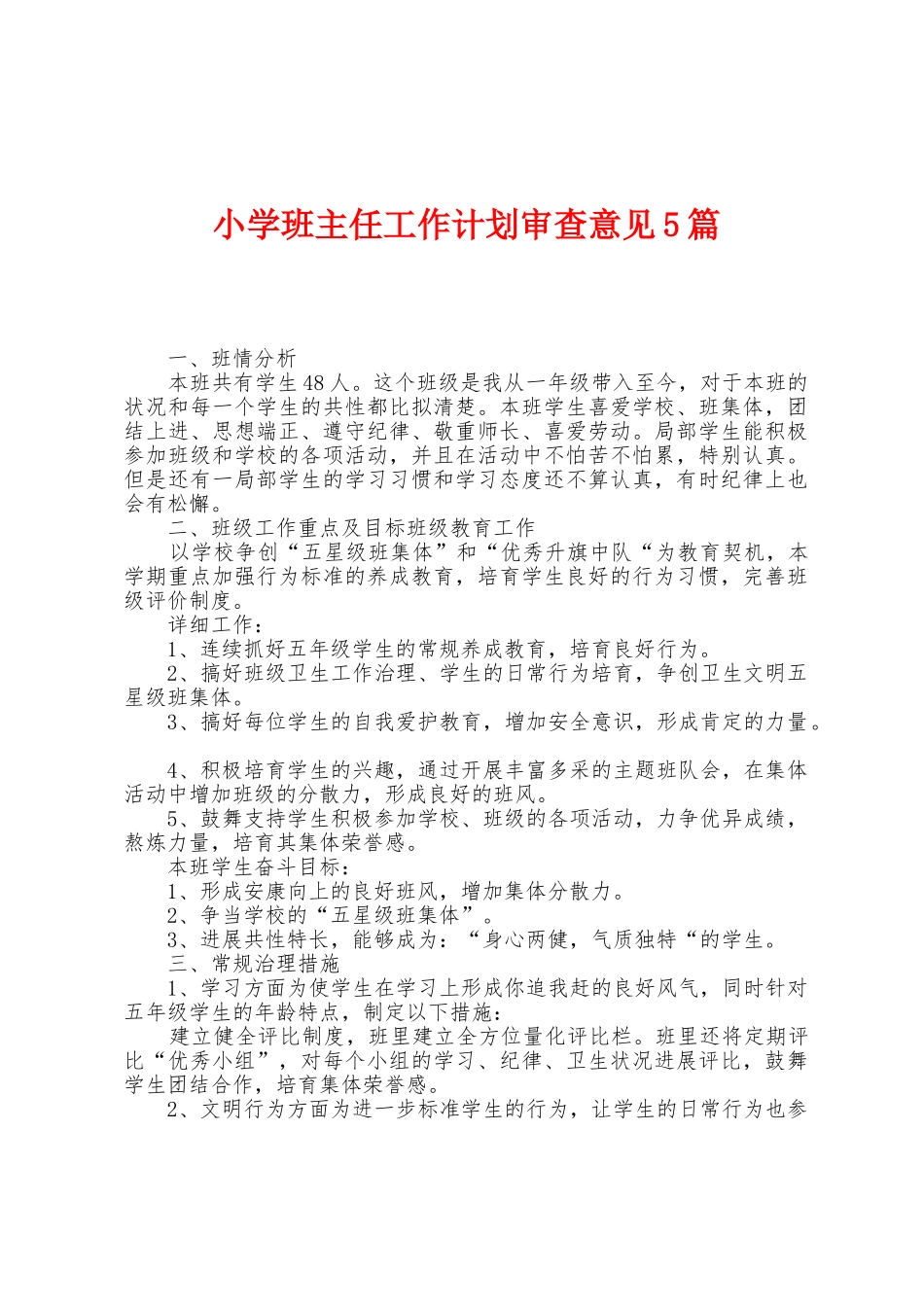 小学班主任工作计划审查意见5篇

一、班情分析

本班共有学生48人。这个班级是我从一年级带入至今，对于本班的状况和每一个学生的共性都比拟清楚。本班学生喜爱学校、班集体，团结上进、思想端正、遵守纪律、敬重师长、喜爱劳动。局部学生能积极参加班级和学校的各项活动，并且在活动中不怕苦不怕累，特别认真。但是还有一局部学生的学习习惯和学习态度还不算认真，有时纪律上也会有松懈。

二、班级工作重点及目标班级教育工作

以学校争创“五星级班集体”和“优秀升旗中队“为教育契机，本学期重点加强行为标准的养成教育，培育学生良好的行为习惯，完善班级评价制度。

详细工作：

1、连续抓好五年级学生的常规养成教育，培育良好行为。

2、搞好班级卫生工作治理、学生的日常行为培育，争创卫生文明五星级班集体。

3、搞好每位学生的自我爱护教育，增加安全意识，形成肯定的力量。

4、积极培育学生的兴趣，通过开展丰富多采的主题班队会，在集体活动中增加班级的分散力，形成良好的班风。

5、鼓舞支持学生积极参加学校、班级的各项活动，力争优异成绩，熬炼力量，培育其集体荣誉感。

本班学生奋斗目标：

1、形成安康向上的良好班风，增加集体分散力。

2、争当学校的“五星级班集体”。

3、进展共性特长，能够成为：“身心两健，气质独特“的学生。

三、常规治理措施

1、学习方面为使学生在学习上形成你追我赶的良好风气，同时针对五年级学生的年龄特点，制定以下措施：

建立健全评比制度，班里建立全方位量化评比栏。班里还将定期评比“优秀小组”，对每个小组的学习、纪律、卫生状况进展评比，鼓舞学生团结合作，培育集体荣誉感。

2、文明行为方面为进一步标准学生的行为，让学生的日常行为也参